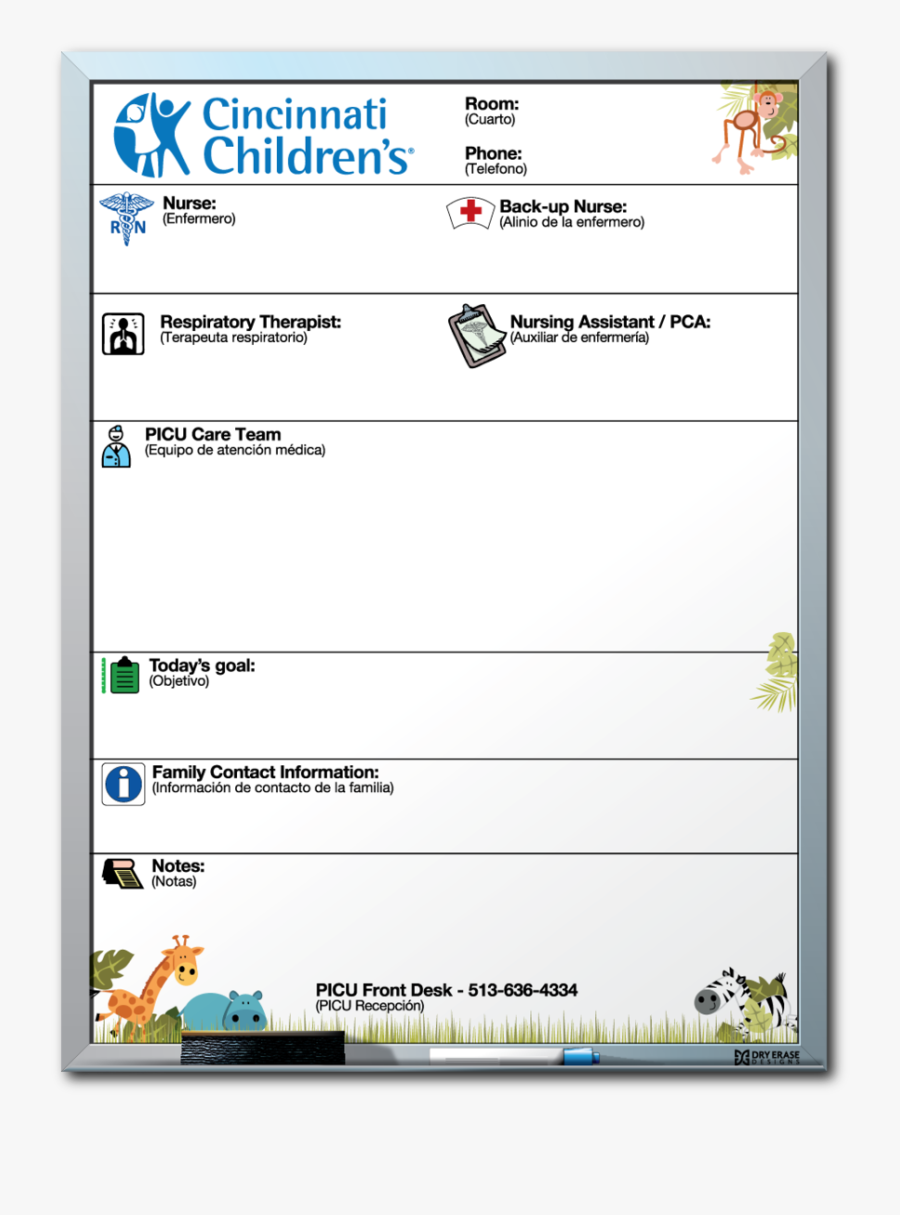 Cincinnati Children's

Room:
(Cuarto)

Phone:
(Telefono)

RN

Nurse:
(Enfermero)

Back-up Nurse:
(Alinio de la enfermero)

Respiratory Therapist:
(Terapeuta respiratorio)

Nursing Assistant / PCA:
(Auxiliar de enfermería)

PICU Care Team
(Equipo de atención médica)

Today's goal:
(Objetivo)

Family Contact Information:
(Información de contacto de la familia)

Notes:
(Notas)

PICU Front Desk - 513-636-4334
(PICU Recepción)

DRY ERASE DESIGNS